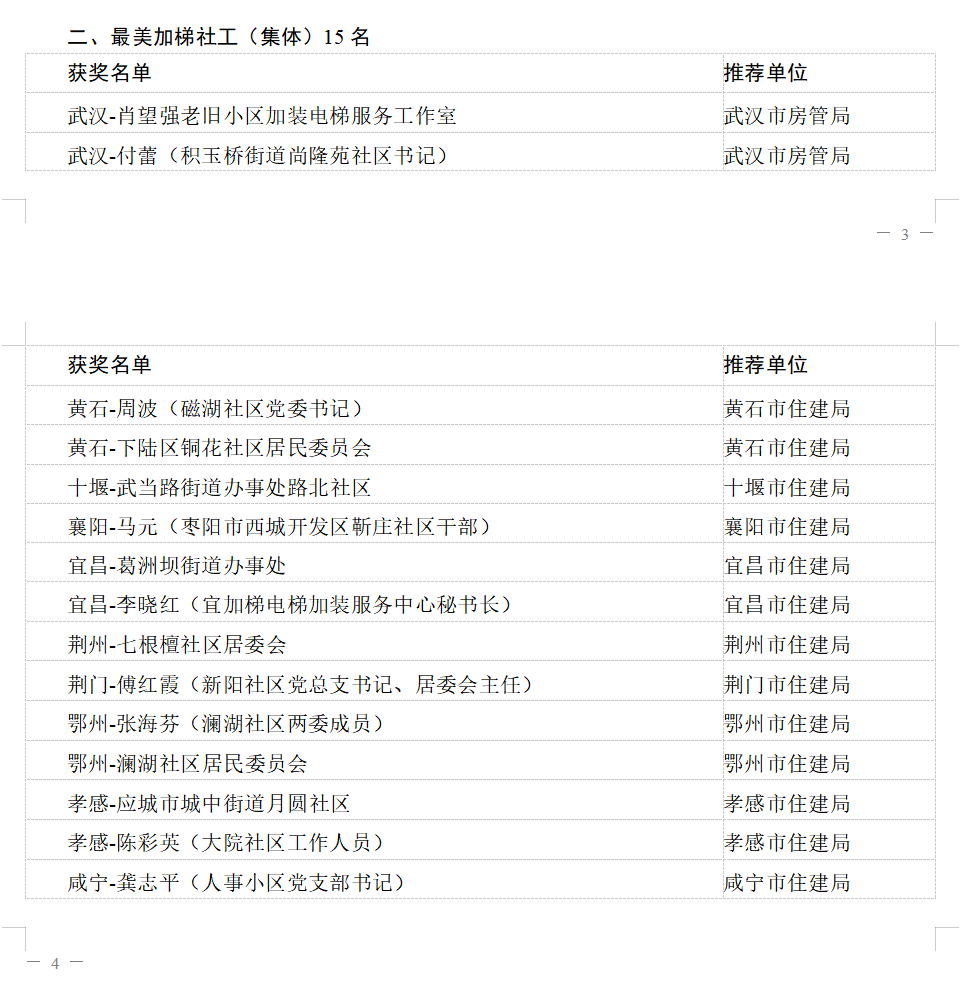 二、最美加梯社工（集体）15 名

| 获奖名单 | 推荐单位 |
|---|---|
| 武汉-肖望强老旧小区加装电梯服务工作室 | 武汉市房管局 |
| 武汉-付蕾（积玉桥街道尚隆苑社区书记） | 武汉市房管局 |

— 3 —

| 获奖名单 | 推荐单位 |
|---|---|
| 黄石-周波（磁湖社区党委书记） | 黄石市住建局 |
| 黄石-下陆区铜花社区居民委员会 | 黄石市住建局 |
| 十堰-武当路街道办事处路北社区 | 十堰市住建局 |
| 襄阳-马元（枣阳市西城开发区靳庄社区干部） | 襄阳市住建局 |
| 宜昌-葛洲坝街道办事处 | 宜昌市住建局 |
| 宜昌-李晓红（宜加梯电梯加装服务中心秘书长） | 宜昌市住建局 |
| 荆州-七根檀社区居委会 | 荆州市住建局 |
| 荆门-傅红霞（新阳社区党总支书记、居委会主任） | 荆门市住建局 |
| 鄂州-张海芬（澜湖社区两委成员） | 鄂州市住建局 |
| 鄂州-澜湖社区居民委员会 | 鄂州市住建局 |
| 孝感-应城市城中街道月圆社区 | 孝感市住建局 |
| 孝感-陈彩英（大院社区工作人员） | 孝感市住建局 |
| 咸宁-龚志平（人事小区党支部书记） | 咸宁市住建局 |

— 4 —